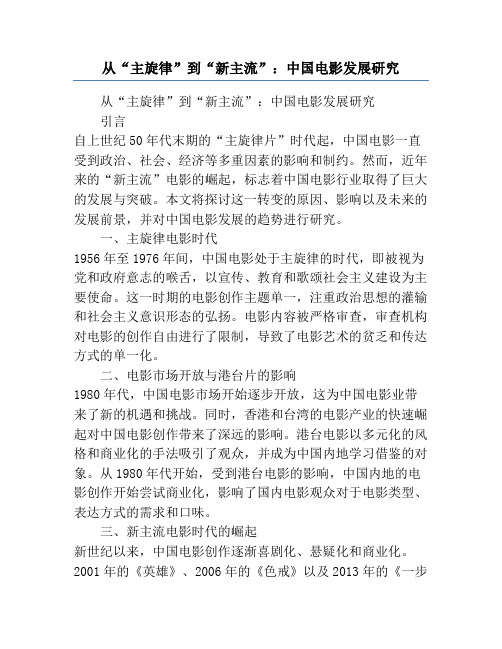 从“主旋律”到“新主流”：中国电影发展研究

从“主旋律”到“新主流”：中国电影发展研究

引言

自上世纪50年代末期的“主旋律片”时代起，中国电影一直受到政治、社会、经济等多重因素的影响和制约。然而，近年来的“新主流”电影的崛起，标志着中国电影行业取得了巨大的发展与突破。本文将探讨这一转变的原因、影响以及未来的发展前景，并对中国电影发展的趋势进行研究。

一、主旋律电影时代

1956年至1976年间，中国电影处于主旋律的时代，即被视为党和政府意志的喉舌，以宣传、教育和歌颂社会主义建设为主要使命。这一时期的电影创作主题单一，注重政治思想的灌输和社会主义意识形态的弘扬。电影内容被严格审查，审查机构对电影的创作自由进行了限制，导致了电影艺术的贫乏和传达方式的单一化。

二、电影市场开放与港台片的影响

1980年代，中国电影市场开始逐步开放，这为中国电影业带来了新的机遇和挑战。同时，香港和台湾的电影产业的快速崛起对中国电影创作带来了深远的影响。港台电影以多元化的风格和商业化的手法吸引了观众，并成为中国内地学习借鉴的对象。从1980年代开始，受到港台电影的影响，中国内地的电影创作开始尝试商业化，影响了国内电影观众对于电影类型、表达方式的需求和口味。

三、新主流电影时代的崛起

新世纪以来，中国电影创作逐渐喜剧化、悬疑化和商业化。2001年的《英雄》、2006年的《色戒》以及2013年的《一步